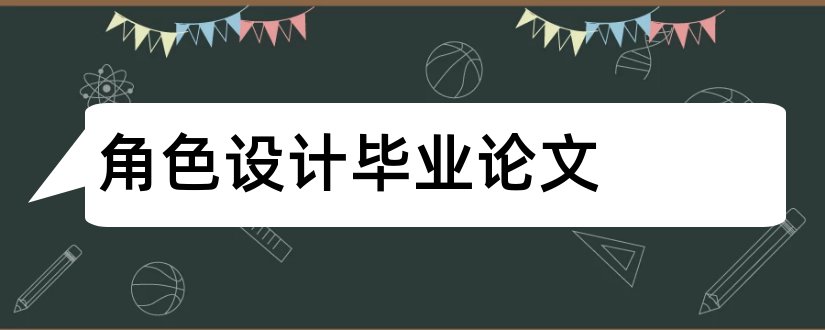 角色设计毕业论文